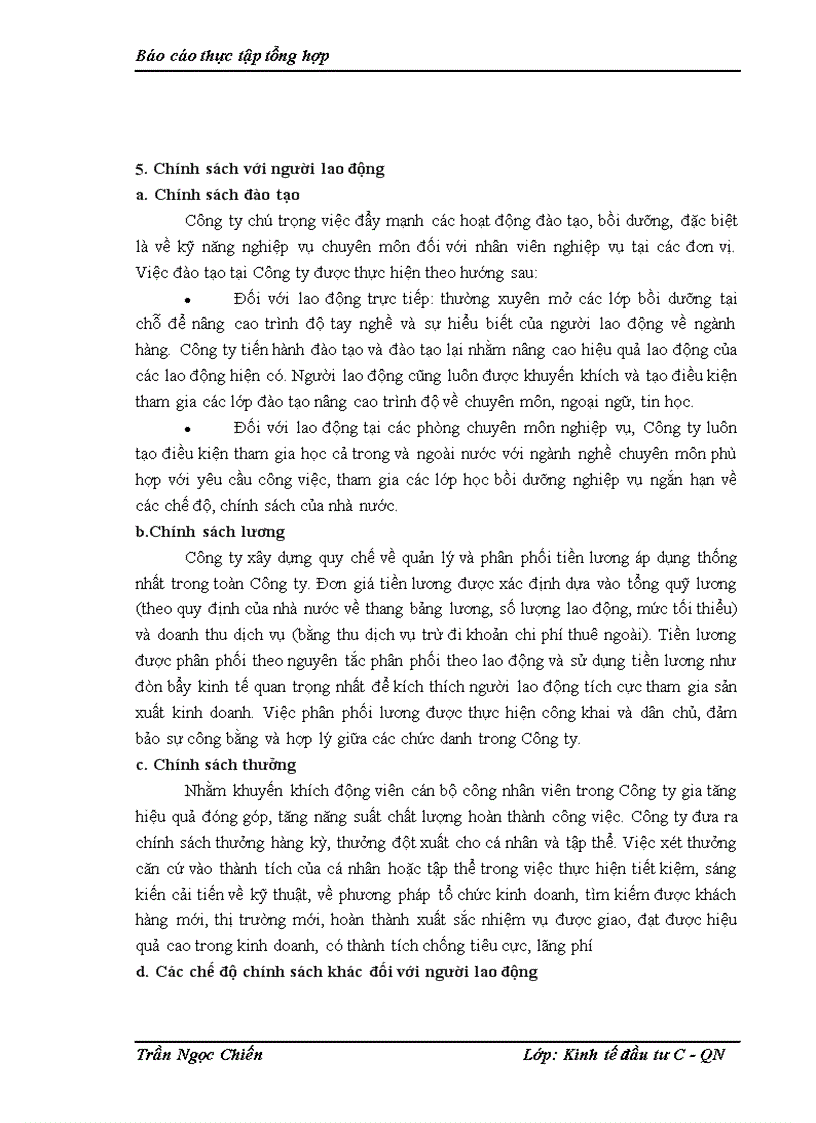 Báo cáo thực tập tổng hợp

5. Chính sách với người lao động

a. Chính sách đào tạo

Công ty chú trọng việc đẩy mạnh các hoạt động đào tạo, bồi dưỡng, đặc biệt là về kỹ năng nghiệp vụ chuyên môn đối với nhân viên nghiệp vụ tại các đơn vị. Việc đào tạo tại Công ty được thực hiện theo hướng sau:

• Đối với lao động trực tiếp: thường xuyên mở các lớp bồi dưỡng tại chỗ để nâng cao trình độ tay nghề và sự hiểu biết của người lao động về ngành hàng. Công ty tiến hành đào tạo và đào tạo lại nhằm nâng cao hiệu quả lao động của các lao động hiện có. Người lao động cũng luôn được khuyến khích và tạo điều kiện tham gia các lớp đào tạo nâng cao trình độ về chuyên môn, ngoại ngữ, tin học.

• Đối với lao động tại các phòng chuyên môn nghiệp vụ, Công ty luôn tạo điều kiện tham gia học cả trong và ngoài nước với ngành nghề chuyên môn phù hợp với yêu cầu công việc, tham gia các lớp học bồi dưỡng nghiệp vụ ngắn hạn về các chế độ, chính sách của nhà nước.

b.Chính sách lương

Công ty xây dựng quy chế về quản lý và phân phối tiền lương áp dụng thống nhất trong toàn Công ty. Đơn giá tiền lương được xác định dựa vào tổng quỹ lương (theo quy định của nhà nước về thang bảng lương, số lượng lao động, mức tối thiểu) và doanh thu dịch vụ (bằng thu dịch vụ trừ đi khoản chi phí thuê ngoài). Tiền lương được phân phối theo nguyên tắc phân phối theo lao động và sử dụng tiền lương như đòn bẩy kinh tế quan trọng nhất để kích thích người lao động tích cực tham gia sản xuất kinh doanh. Việc phân phối lương được thực hiện công khai và dân chủ, đảm bảo sự công bằng và hợp lý giữa các chức danh trong Công ty.

c. Chính sách thưởng

Nhằm khuyến khích động viên cán bộ công nhân viên trong Công ty gia tăng hiệu quả đóng góp, tăng năng suất chất lượng hoàn thành công việc. Công ty đưa ra chính sách thưởng hàng kỳ, thưởng đột xuất cho cá nhân và tập thể. Việc xét thưởng căn cứ vào thành tích của cá nhân hoặc tập thể trong việc thực hiện tiết kiệm, sáng kiến cải tiến về kỹ thuật, về phương pháp tổ chức kinh doanh, tìm kiếm được khách hàng mới, thị trường mới, hoàn thành xuất sắc nhiệm vụ được giao, đạt được hiệu quả cao trong kinh doanh, có thành tích chống tiêu cực, lãng phí

d. Các chế độ chính sách khác đối với người lao động

Trần Ngọc Chiến Lớp: Kinh tế đầu tư C - QN